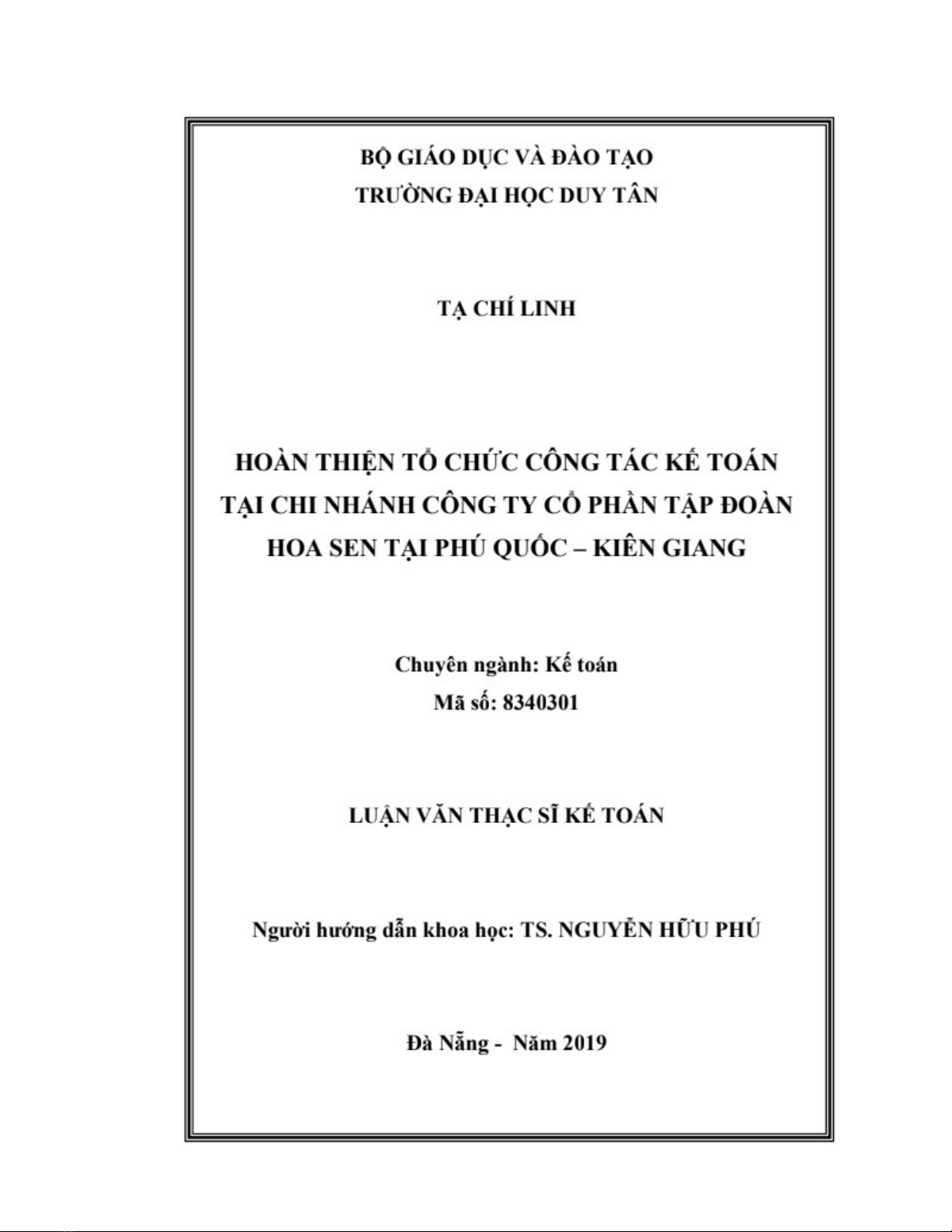 BỘ GIÁO DỤC VÀ ĐÀO TẠO
TRƯỜNG ĐẠI HỌC DUY TÂN

TẠ CHÍ LINH

HOÀN THIỆN TỔ CHỨC CÔNG TÁC KẾ TOÁN TẠI CHI NHÁNH CÔNG TY CỔ PHẦN TẬP ĐOÀN HOA SEN TẠI PHÚ QUỐC – KIÊN GIANG

Chuyên ngành: Kế toán
Mã số: 8340301

LUẬN VĂN THẠC SĨ KẾ TOÁN

Người hướng dẫn khoa học: TS. NGUYỄN HỮU PHÚ

Đà Nẵng - Năm 2019